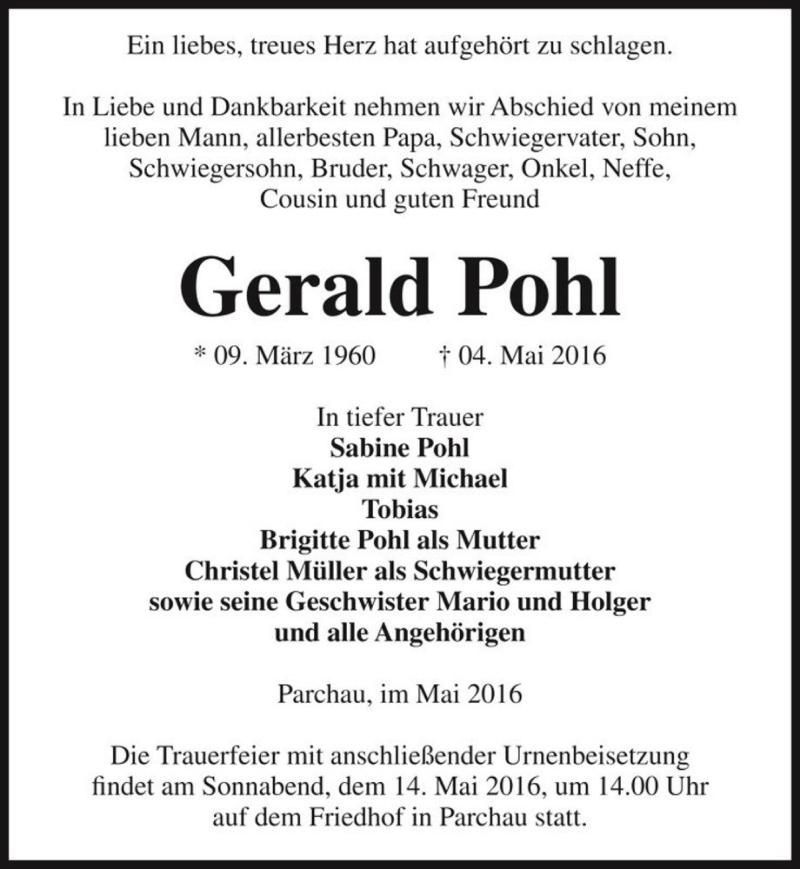 Ein liebes, treues Herz hat aufgehört zu schlagen.

In Liebe und Dankbarkeit nehmen wir Abschied von meinem lieben Mann, allerbesten Papa, Schwiegervater, Sohn, Schwiegersohn, Bruder, Schwager, Onkel, Neffe, Cousin und guten Freund

Gerald Pohl

* 09. März 1960 † 04. Mai 2016

In tiefer Trauer
Sabine Pohl
Katja mit Michael
Tobias
Brigitte Pohl als Mutter
Christel Müller als Schwiegermutter
sowie seine Geschwister Mario und Holger
und alle Angehörigen

Parchau, im Mai 2016

Die Trauerfeier mit anschließender Urnenbeisetzung findet am Sonnabend, dem 14. Mai 2016, um 14.00 Uhr auf dem Friedhof in Parchau statt.